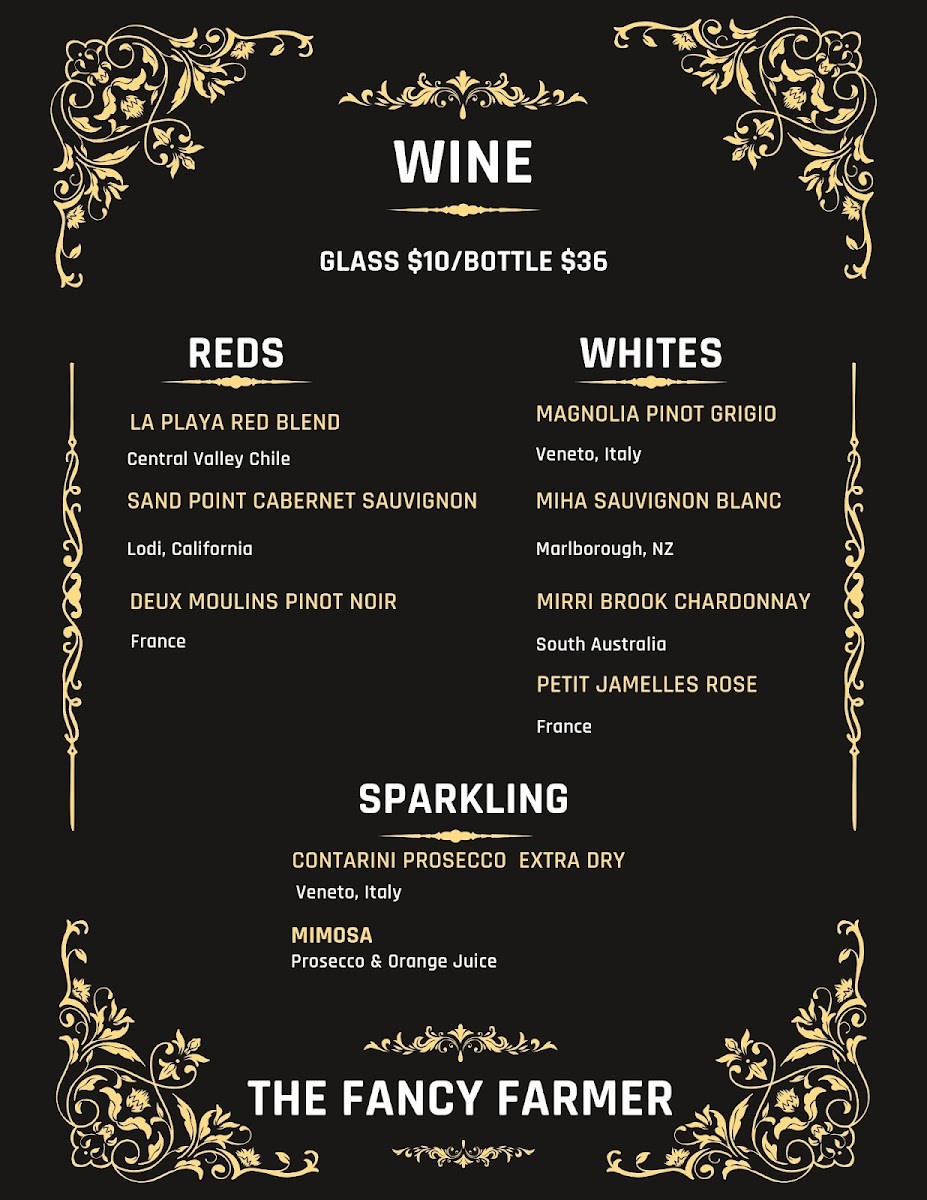 WINE

GLASS $10/BOTTLE $36

REDS

LA PLAYA RED BLEND

Central Valley Chile

SAND POINT CABERNET SAUVIGNON

Lodi, California

DEUX MOULINS PINOT NOIR

France

WHITES

MAGNOLIA PINOT GRIGIO

Veneto, Italy

MIHA SAUVIGNON BLANC

Marlborough, NZ

MIRRI BROOK CHARDONNAY

South Australia

PETIT JAMELLES ROSE

France

SPARKLING

CONTARINI PROSECCO EXTRA DRY

Veneto, Italy

MIMOSA

Prosecco & Orange Juice

THE FANCY FARMER